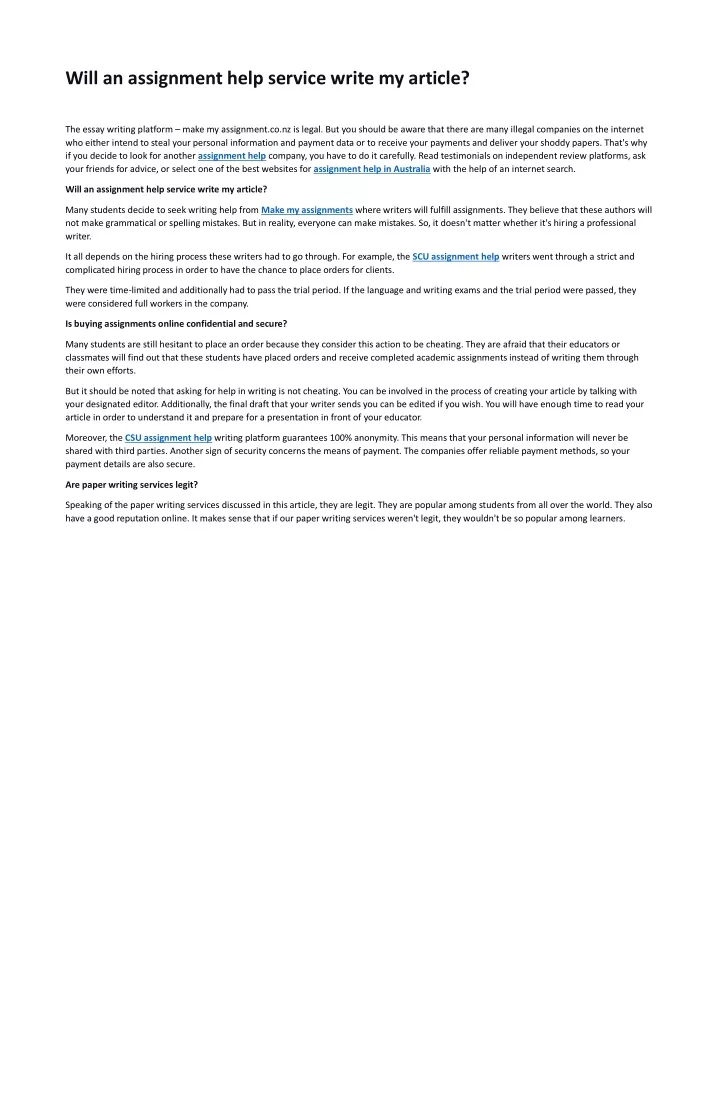 Will an assignment help service write my article?

The essay writing platform – make my assignment.co.nz is legal. But you should be aware that there are many illegal companies on the internet who either intend to steal your personal information and payment data or to receive your payments and deliver your shoddy papers. That's why if you decide to look for another assignment help company, you have to do it carefully. Read testimonials on independent review platforms, ask your friends for advice, or select one of the best websites for assignment help in Australia with the help of an internet search.

Will an assignment help service write my article?

Many students decide to seek writing help from Make my assignments where writers will fulfill assignments. They believe that these authors will not make grammatical or spelling mistakes. But in reality, everyone can make mistakes. So, it doesn't matter whether it's hiring a professional writer.

It all depends on the hiring process these writers had to go through. For example, the SCU assignment help writers went through a strict and complicated hiring process in order to have the chance to place orders for clients.

They were time-limited and additionally had to pass the trial period. If the language and writing exams and the trial period were passed, they were considered full workers in the company.

Is buying assignments online confidential and secure?

Many students are still hesitant to place an order because they consider this action to be cheating. They are afraid that their educators or classmates will find out that these students have placed orders and receive completed academic assignments instead of writing them through their own efforts.

But it should be noted that asking for help in writing is not cheating. You can be involved in the process of creating your article by talking with your designated editor. Additionally, the final draft that your writer sends you can be edited if you wish. You will have enough time to read your article in order to understand it and prepare for a presentation in front of your educator.

Moreover, the CSU assignment help writing platform guarantees 100% anonymity. This means that your personal information will never be shared with third parties. Another sign of security concerns the means of payment. The companies offer reliable payment methods, so your payment details are also secure.

Are paper writing services legit?

Speaking of the paper writing services discussed in this article, they are legit. They are popular among students from all over the world. They also have a good reputation online. It makes sense that if our paper writing services weren't legit, they wouldn't be so popular among learners.